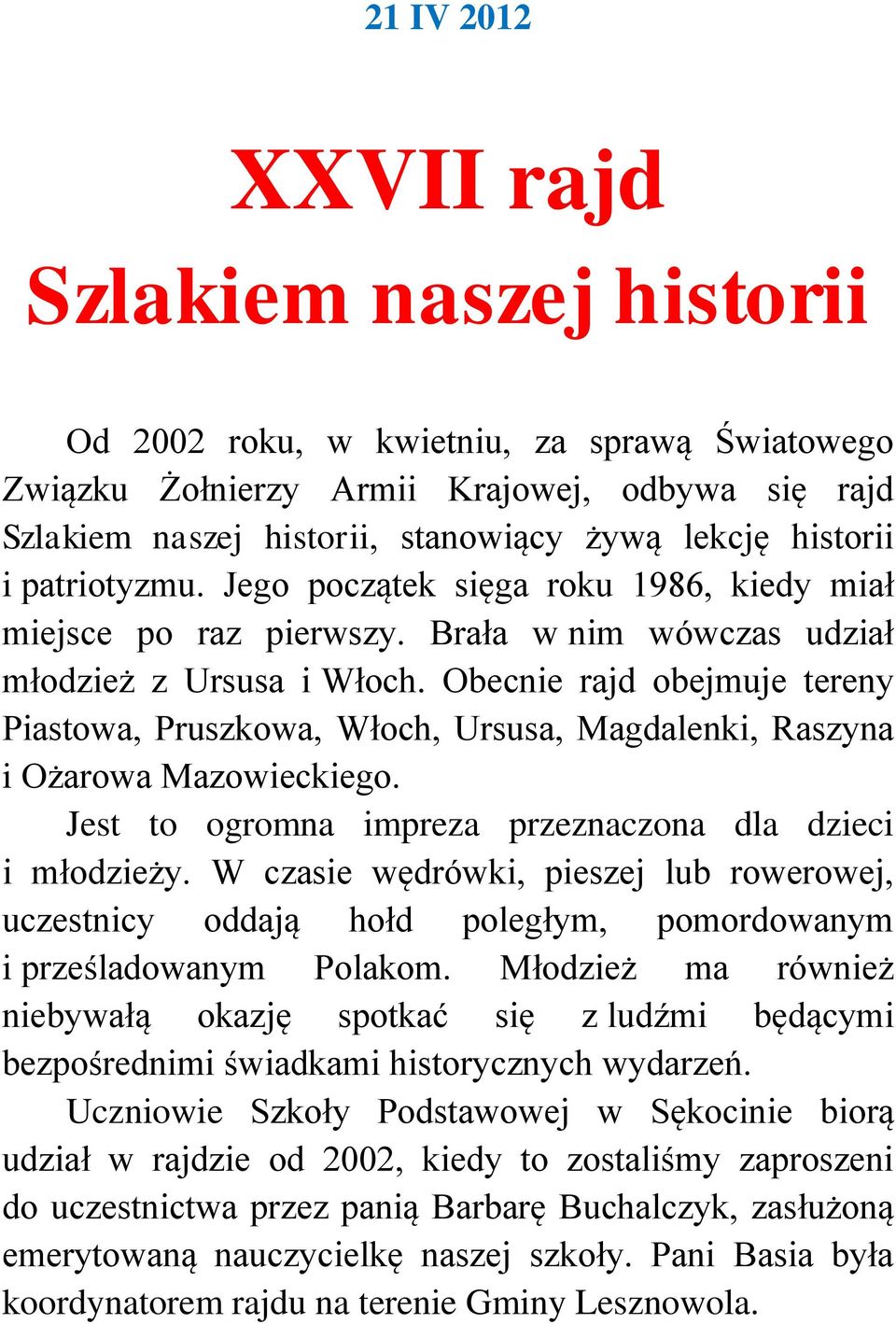 21 IV 2012

XXVII rajd
Szlakiem naszej historii

Od 2002 roku, w kwietniu, za sprawą Światowego Związku Żołnierzy Armii Krajowej, odbywa się rajd Szlakiem naszej historii, stanowiący żywą lekcję historii i patriotyzmu. Jego początek sięga roku 1986, kiedy miał miejsce po raz pierwszy. Brała w nim wówczas udział młodzież z Ursusa i Włoch. Obecnie rajd obejmuje tereny Piastowa, Pruszkowa, Włoch, Ursusa, Magdalenki, Raszyna i Ożarowa Mazowieckiego.

Jest to ogromna impreza przeznaczona dla dzieci i młodzieży. W czasie wędrówki, pieszej lub rowerowej, uczestnicy oddają hołd poległym, pomordowanym i prześladowanym Polakom. Młodzież ma również niebywałą okazję spotkać się z ludźmi będącymi bezpośrednimi świadkami historycznych wydarzeń.

Uczniowie Szkoły Podstawowej w Sękocinie biorą udział w rajdzie od 2002, kiedy to zostaliśmy zaproszeni do uczestnictwa przez panią Barbarę Buchalczyk, zasłużoną emerytowaną nauczycielkę naszej szkoły. Pani Basia była koordynatorem rajdu na terenie Gminy Lesznowola.